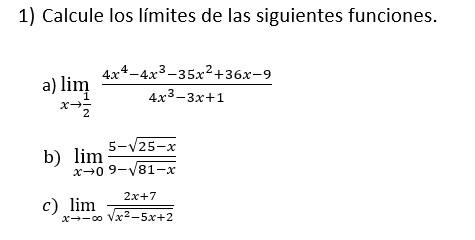 1) Calcule los límites de las siguientes funciones.

a) $\lim_{x \to \frac{1}{2}} \frac{4x^4-4x^3-35x^2+36x-9}{4x^3-3x+1}$

b) $\lim_{x \to 0} \frac{5-\sqrt{25-x}}{9-\sqrt{81-x}}$

c) $\lim_{x \to -\infty} \frac{2x+7}{\sqrt{x^2-5x+2}}$